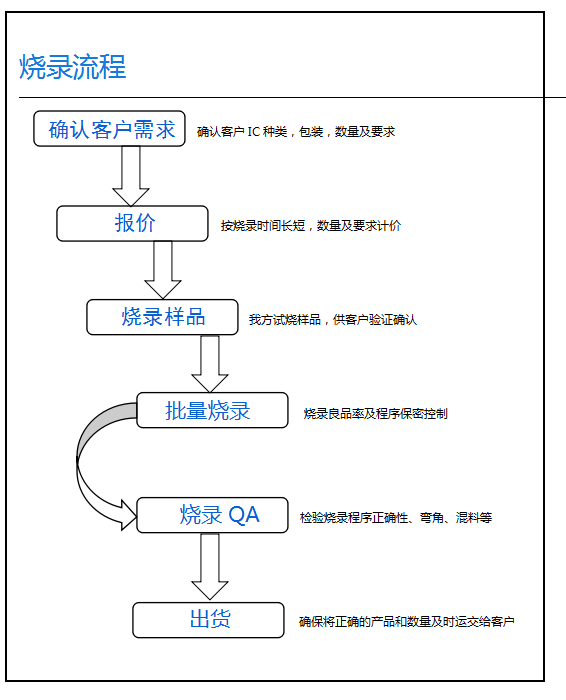 烧录流程

确认客户需求

确认客户 IC 种类，包装，数量及要求

报价

按烧录时间长短，数量及要求计价

烧录样品

我方试烧样品，供客户验证确认

批量烧录

烧录良品率及程序保密控制

烧录 QA

检验烧录程序正确性、弯角、混料等

出货

确保将正确的产品和数量及时运交给客户